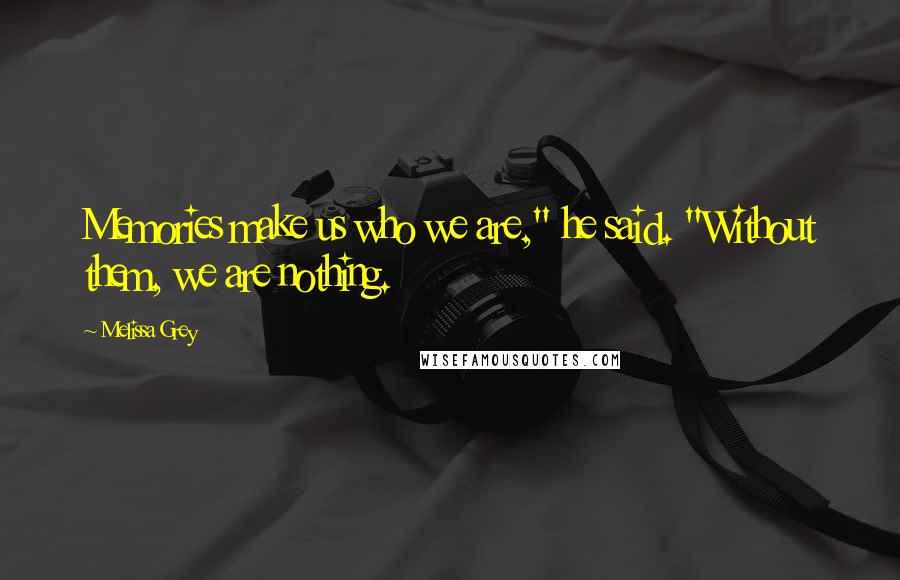 Memories make us who we are," he said. "Without them, we are nothing.

~ Melissa Grey

WISEFAMOUSQUOTES.COM